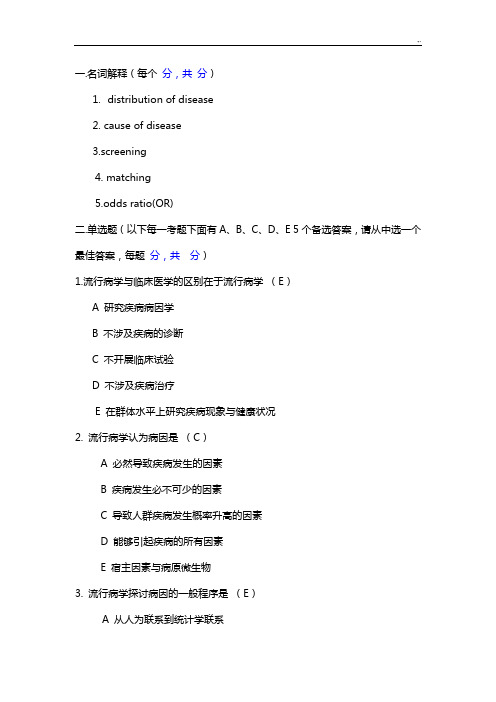 ..

一.名词解释（每个 分，共 分）

1. distribution of disease

2. cause of disease

3.screening

4. matching

5.odds ratio(OR)

二.单选题（以下每一考题下面有 A、B、C、D、E 5 个备选答案，请从中选一个最佳答案，每题 分，共 分）

1.流行病学与临床医学的区别在于流行病学 （ E ）

A 研究疾病病因学

B 不涉及疾病的诊断

C 不开展临床试验

D 不涉及疾病治疗

E 在群体水平上研究疾病现象与健康状况

2. 流行病学认为病因是 （ C ）

A 必然导致疾病发生的因素

B 疾病发生必不可少的因素

C 导致人群疾病发生概率升高的因素

D 能够引起疾病的所有因素

E 宿主因素与病原微生物

3. 流行病学探讨病因的一般程序是 （ E ）

A 从人为联系到统计学联系